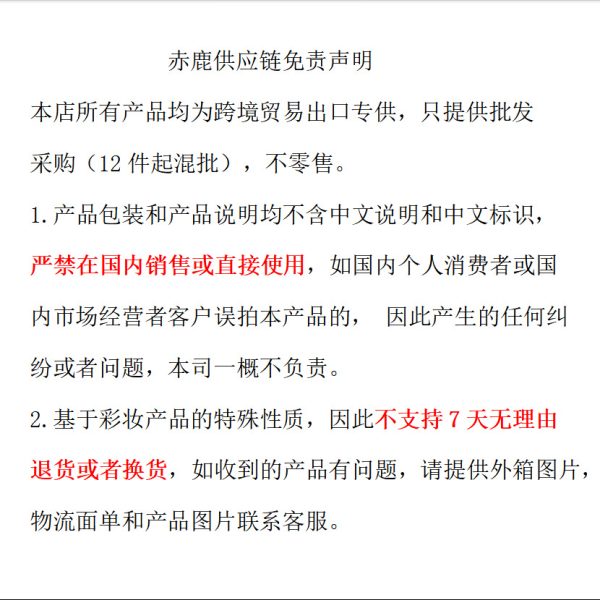 赤鹿供应链免责声明

本店所有产品均为跨境贸易出口专供，只提供批发采购（12 件起混批），不零售。

1.产品包装和产品说明均不含中文说明和中文标识，严禁在国内销售或直接使用，如国内个人消费者或国内市场经营者客户误拍本产品的， 因此产生的任何纠纷或者问题，本司一概不负责。

2.基于彩妆产品的特殊性质，因此不支持 7 天无理由退货或者换货，如收到的产品有问题，请提供外箱图片，物流面单和产品图片联系客服。